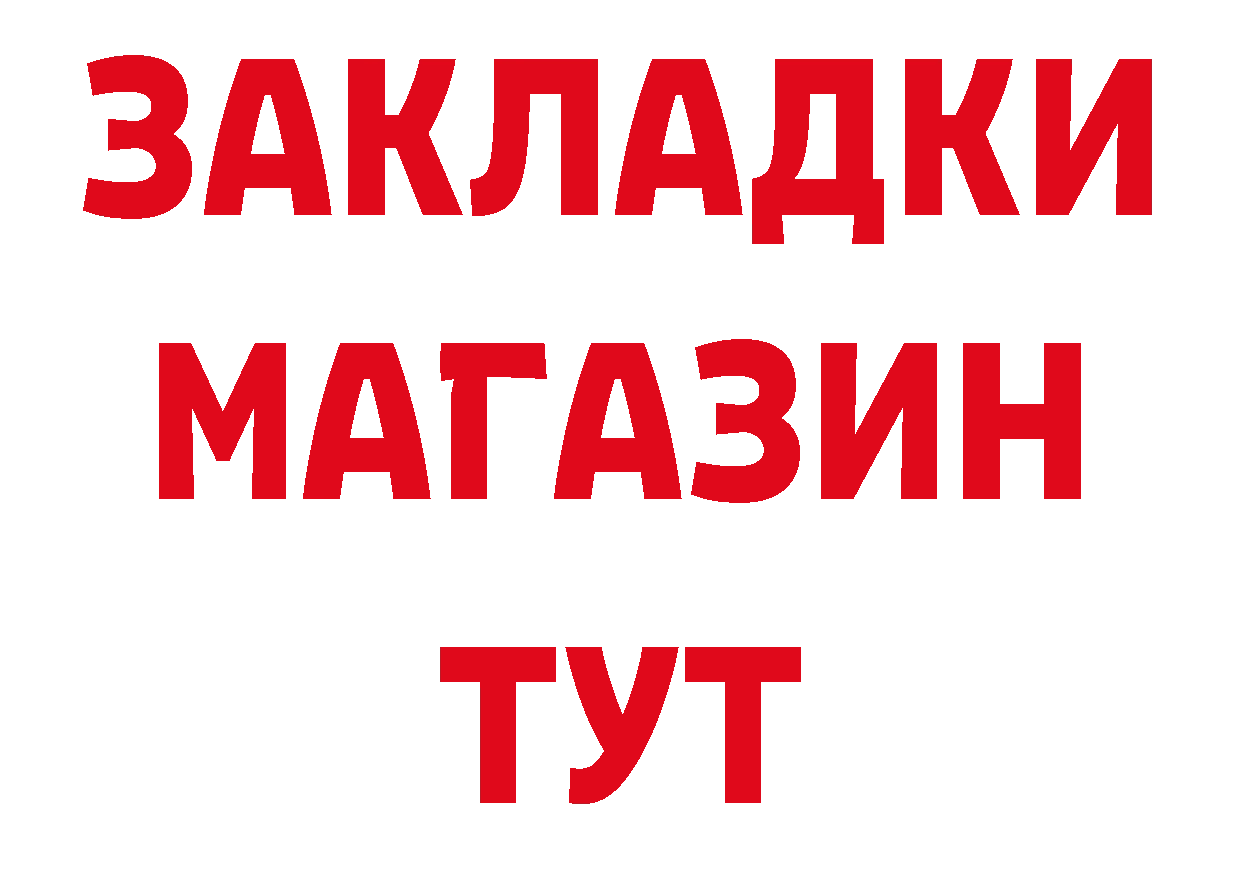 ЗАКЛАДКИ
МАГАЗИН
ТУТ